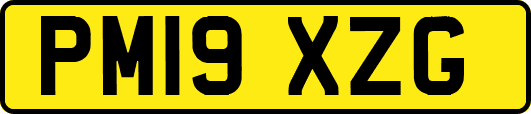 PM19 XZG